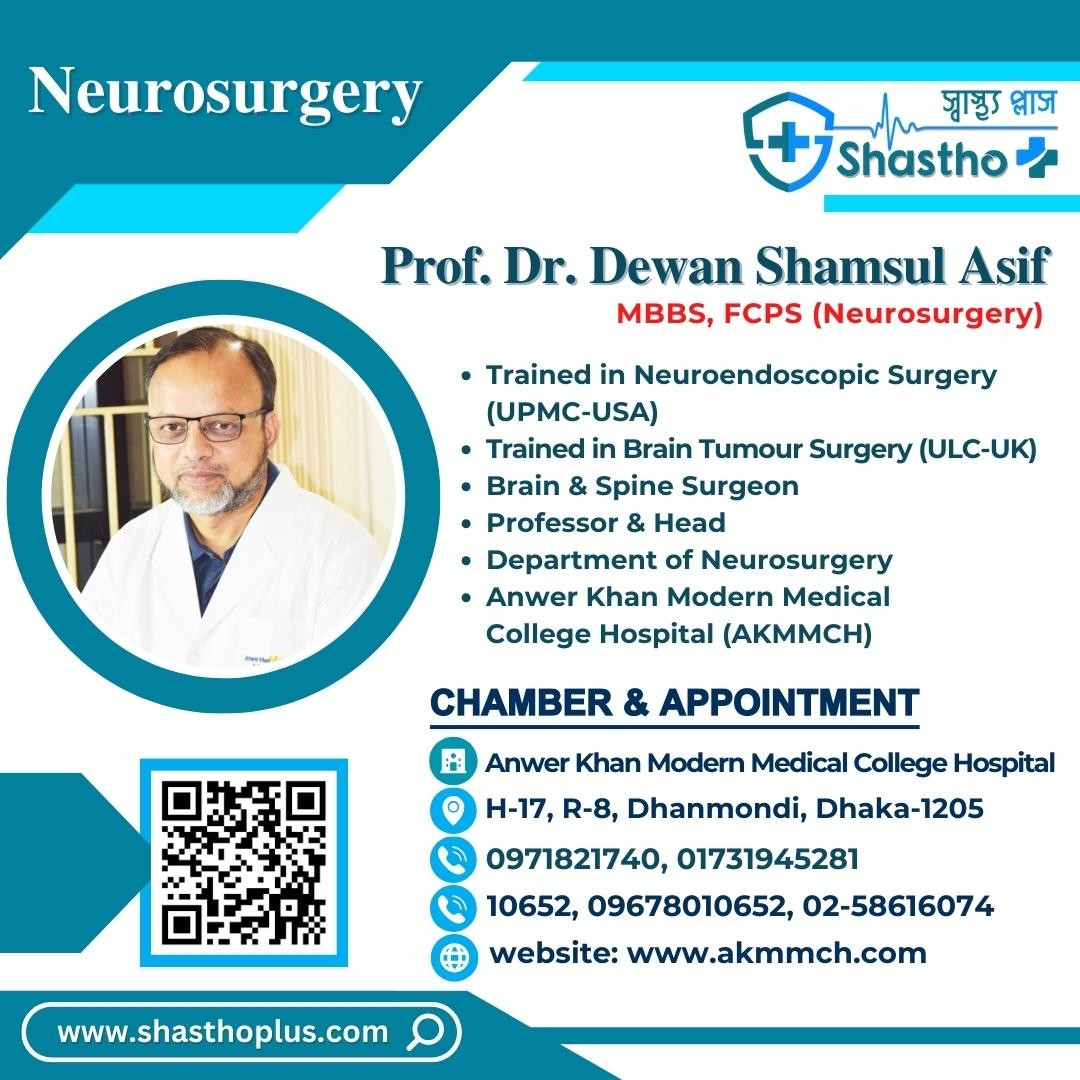 Neurosurgery

স্বাস্থ্য প্লাস
Shastho

Prof. Dr. Dewan Shamsul Asif
MBBS, FCPS (Neurosurgery)

• Trained in Neuroendoscopic Surgery (UPMC-USA)
• Trained in Brain Tumour Surgery (ULC-UK)
• Brain & Spine Surgeon
• Professor & Head
• Department of Neurosurgery
• Anwer Khan Modern Medical College Hospital (AKMMCH)

CHAMBER & APPOINTMENT

Anwer Khan Modern Medical College Hospital
H-17, R-8, Dhanmondi, Dhaka-1205
0971821740, 01731945281
10652, 09678010652, 02-58616074
website: www.akmmch.com

www.shasthoplus.com